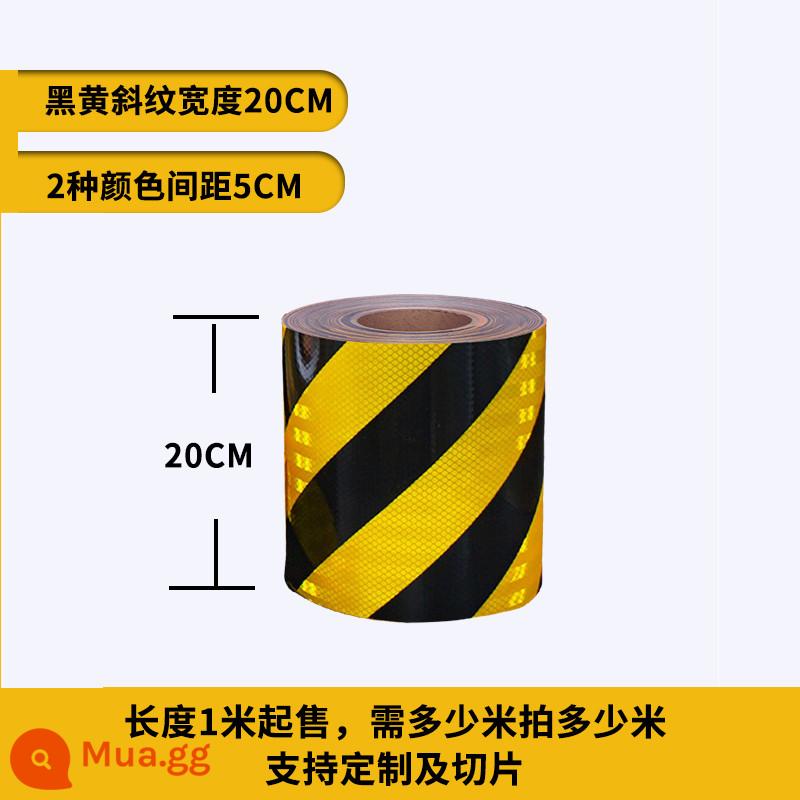 黑黄斜纹宽度20CM

2种颜色间距5CM

20CM

长度1米起售，需多少米拍多少米
支持定制及切片

Mua.gg